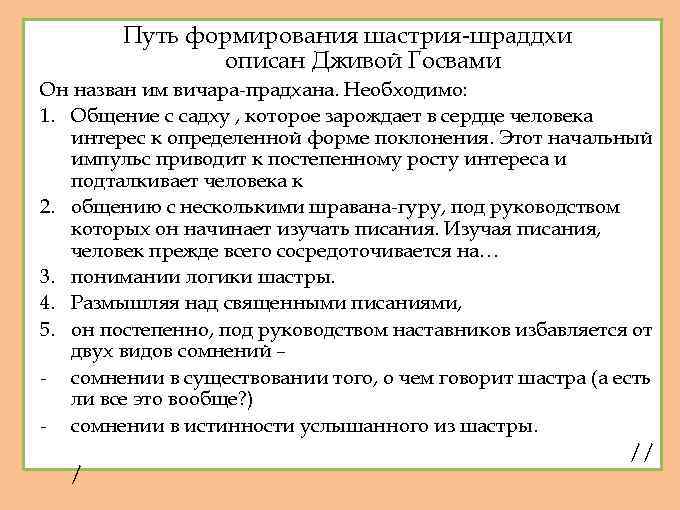 Путь формирования шастрия-шраддхи описан Дживой Госвами

Он назван им вичара-прадхана. Необходимо:

1. Общение с садху , которое зарождает в сердце человека интерес к определенной форме поклонения. Этот начальный импульс приводит к постепенному росту интереса и подталкивает человека к
2. общению с несколькими шравана-гуру, под руководством которых он начинает изучать писания. Изучая писания, человек прежде всего сосредоточивается на…
3. понимании логики шастры.
4. Размышляя над священными писаниями,
5. он постепенно, под руководством наставников избавляется от двух видов сомнений –
- сомнении в существовании того, о чем говорит шастра (а есть ли все это вообще?)
- сомнении в истинности услышанного из шастры.

//

/